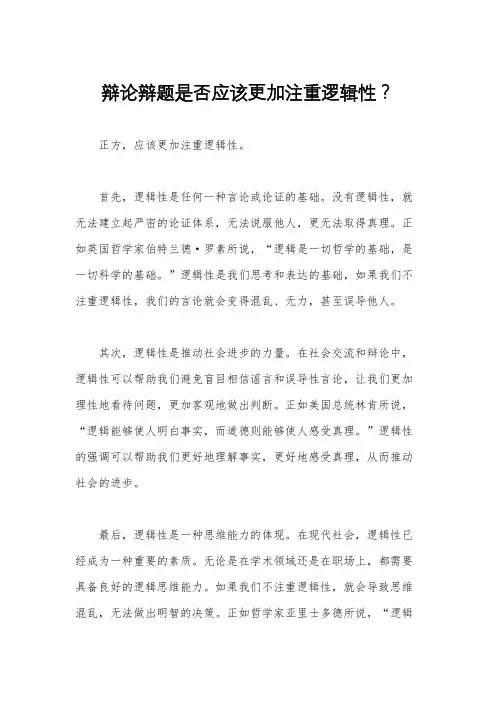 辩论辩题是否应该更加注重逻辑性？

正方，应该更加注重逻辑性。

首先，逻辑性是任何一种言论或论证的基础。没有逻辑性，就无法建立起严密的论证体系，无法说服他人，更无法取得真理。正如英国哲学家伯特兰德·罗素所说，“逻辑是一切哲学的基础，是一切科学的基础。”逻辑性是我们思考和表达的基础，如果我们不注重逻辑性，我们的言论就会变得混乱、无力，甚至误导他人。

其次，逻辑性是推动社会进步的力量。在社会交流和辩论中，逻辑性可以帮助我们避免盲目相信谣言和误导性言论，让我们更加理性地看待问题，更加客观地做出判断。正如美国总统林肯所说，“逻辑能够使人明白事实，而道德则能够使人感受真理。”逻辑性的强调可以帮助我们更好地理解事实，更好地感受真理，从而推动社会的进步。

最后，逻辑性是一种思维能力的体现。在现代社会，逻辑性已经成为一种重要的素质。无论是在学术领域还是在职场上，都需要具备良好的逻辑思维能力。如果我们不注重逻辑性，就会导致思维混乱，无法做出明智的决策。正如哲学家亚里士多德所说，“逻辑